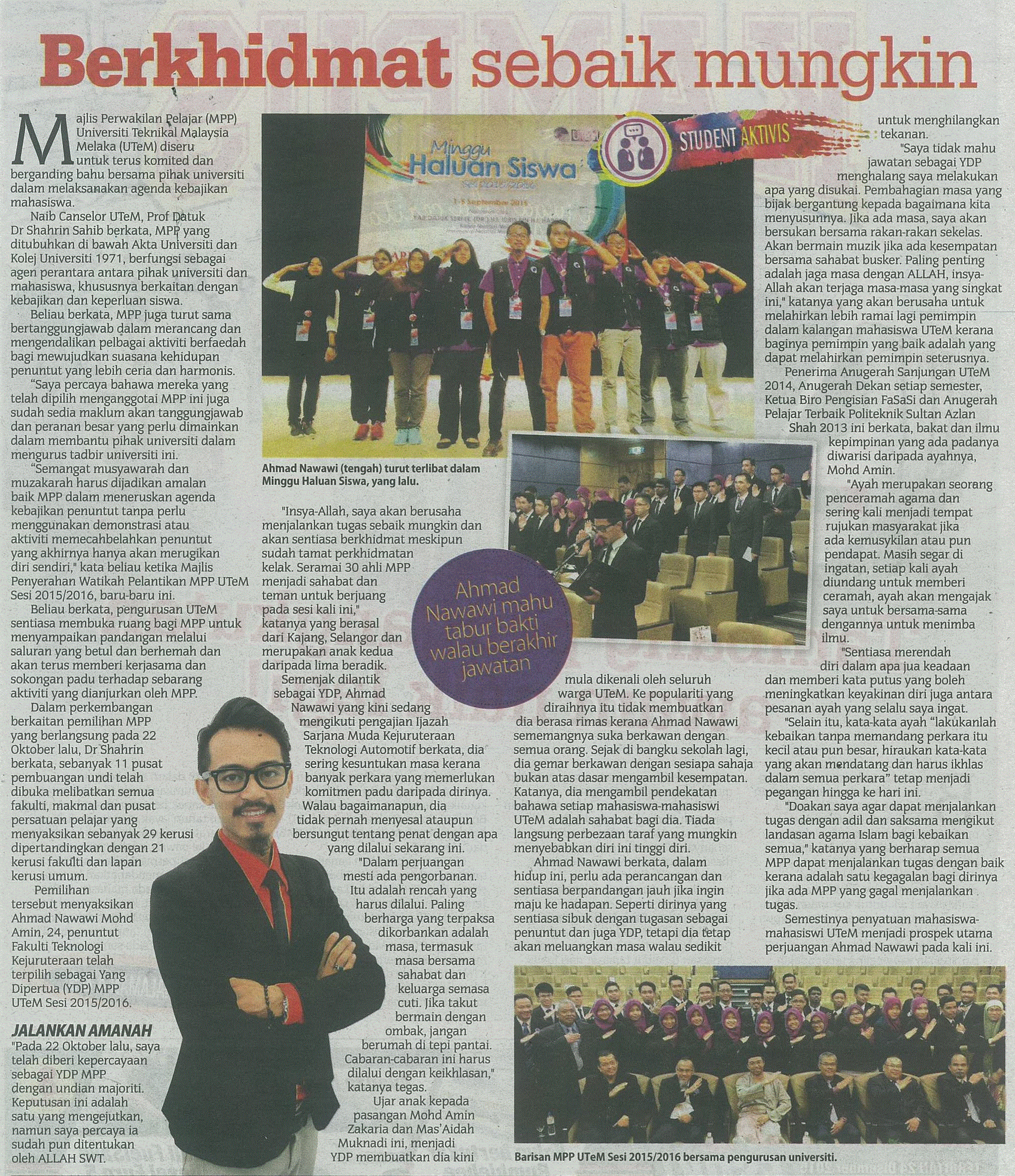 Berkhidmat sebaik mungkin

Majlis Perwakilan Pelajar (MPP) Universiti Teknikal Malaysia Melaka (UTeM) diseru untuk terus komited dan berganding bahu bersama pihak universiti dalam melaksanakan agenda kebajikan mahasiswa.

Naib Canselor UTeM, Prof Datuk Dr Shahrin Sahib berkata, MPP yang ditubuhkan di bawah Akta Universiti dan Kolej Universiti 1971, berfungsi sebagai agen perantara antara pihak universiti dan mahasiswa, khususnya berkaitan dengan kebajikan dan keperluan siswa.

Beliau berkata, MPP juga turut sama bertanggungjawab dalam merancang dan mengendalikan pelbagai aktiviti berfaedah bagi mewujudkan suasana kehidupan penuntut yang lebih ceria dan harmonis.

"Saya percaya bahawa mereka yang telah dipilih menganggotai MPP ini juga sudah sedia maklum akan tanggungjawab dan peranan besar yang perlu dimainkan dalam membantu pihak universiti dalam mengurus tadbir universiti ini.

"Semangat musyawarah dan muzakarah harus dijadikan amalan baik MPP dalam meneruskan agenda kebajikan penuntut tanpa perlu menggunakan demonstrasi atau aktiviti memecahbelahkan penuntut yang akhirnya hanya akan merugikan diri sendiri," kata beliau ketika Majlis Penyerahan Watikah Pelantikan MPP UTeM Sesi 2015/2016, baru-baru ini.

Beliau berkata, pengurusan UTeM sentiasa membuka ruang bagi MPP untuk menyampaikan pandangan melalui saluran yang betul dan berhemah dan akan terus memberi kerjasama dan sokongan padu terhadap sebarang aktiviti yang dianjurkan oleh MPP.

Dalam perkembangan berkaitan pemilihan MPP yang berlangsung pada 22 Oktober lalu, Dr Shahrin berkata, sebanyak 11 pusat pembuangan undi telah dibuka melibatkan semua fakulti, makmal dan pusat persatuan pelajar yang menyaksikan sebanyak 29 kerusi dipertandingkan dengan 21 kerusi fakulti dan lapan kerusi umum.

Pemilihan tersebut menyaksikan Ahmad Nawawi Mohd Amin, 24, penuntut Fakulti Teknologi Kejuruteraan telah terpilih sebagai Yang Dipertua (YDP) MPP UTeM Sesi 2015/2016.

JALANKAN AMANAH

"Pada 22 Oktober lalu, saya telah diberi kepercayaan sebagai YDP MPP dengan undian majoriti. Keputusan ini adalah satu yang mengejutkan, namun saya percaya ia sudah pun ditentukan oleh ALLAH SWT.

Minggu Haluan Siswa

STUDENT AKTIVIS

Ahmad Nawawi (tengah) turut terlibat dalam Minggu Haluan Siswa, yang lalu.

"Insya-Allah, saya akan berusaha menjalankan tugas sebaik mungkin dan akan sentiasa berkhidmat meskipun sudah tamat perkhidmatan kelak. Seramai 30 ahli MPP menjadi sahabat dan teman untuk berjuang pada sesi kali ini," katanya yang berasal dari Kajang, Selangor dan merupakan anak kedua daripada lima beradik.

Semenjak dilantik sebagai YDP, Ahmad Nawawi yang kini sedang mengikuti pengajian Ijazah Sarjana Muda Kejuruteraan Teknologi Automotif berkata, dia sering kesuntukan masa kerana banyak perkara yang memerlukan komitmen padu daripada dirinya.

Walau bagaimanapun, dia tidak pernah menyesal ataupun bersungut tentang penat dengan apa yang dilalui sekarang ini.

"Dalam perjuangan mesti ada pengorbanan. Itu adalah rencah yang harus dilalui. Paling berharga yang terpaksa dikorbankan adalah masa, termasuk masa bersama sahabat dan keluarga semasa cuti. Jika takut bermain dengan ombak, jangan berumah di tepi pantai. Cabaran-cabaran ini harus dilalui dengan keikhlasan," katanya tegas.

Ujar anak kepada pasangan Mohd Amin Zakaria dan Mas'Aidah Muknadi ini, menjadi YDP membuatkan dia kini

Ahmad Nawawi mahu tabur bakti walau berakhir jawatan

mula dikenali oleh seluruh warga UTeM. Ke populariti yang diraihnya itu tidak membuatkan dia berasa rimas kerana Ahmad Nawawi sememangnya suka berkawan dengan semua orang. Sejak di bangku sekolah lagi, dia gemar berkawan dengan sesiapa sahaja bukan atas dasar mengambil kesempatan. Katanya, dia mengambil pendekatan bahawa setiap mahasiswa-mahasiswi UTeM adalah sahabat bagi dia. Tiada langsung perbezaan taraf yang mungkin menyebabkan diri ini tinggi diri.

Ahmad Nawawi berkata, dalam hidup ini, perlu ada perancangan dan sentiasa berpandangan jauh jika ingin maju ke hadapan. Seperti dirinya yang sentiasa sibuk dengan tugasan sebagai penuntut dan juga YDP, tetapi dia tetap akan meluangkan masa walau sedikit

untuk menghilangkan tekanan.

"Saya tidak mahu jawatan sebagai YDP menghalang saya melakukan apa yang disukai. Pembahagian masa yang bijak bergantung kepada bagaimana kita menyusunnya. Jika ada masa, saya akan bersukan bersama rakan-rakan sekelas. Akan bermain muzik jika ada kesempatan bersama sahabat busker. Paling penting adalah jaga masa dengan ALLAH, insya-Allah akan terjaga masa-masa yang singkat ini," katanya yang akan berusaha untuk melahirkan lebih ramai lagi pemimpin dalam kalangan mahasiswa UTeM kerana baginya pemimpin yang baik adalah yang dapat melahirkan pemimpin seterusnya.

Penerima Anugerah Sanjungan UTeM 2014, Anugerah Dekan setiap semester, Ketua Biro Pengisian FaSaSi dan Anugerah Pelajar Terbaik Politeknik Sultan Azlan Shah 2013 ini berkata, bakat dan ilmu kepimpinan yang ada padanya diwarisi daripada ayahnya, Mohd Amin.

"Ayah merupakan seorang penceramah agama dan sering kali menjadi tempat rujukan masyarakat jika ada kemusykilan atau pun pendapat. Masih segar di ingatan, setiap kali ayah diundang untuk memberi ceramah, ayah akan mengajak saya untuk bersama-sama dengannya untuk menimba ilmu.

"Sentiasa merendah diri dalam apa jua keadaan dan memberi kata putus yang boleh meningkatkan keyakinan diri juga antara pesanan ayah yang selalu saya ingat.

"Selain itu, kata-kata ayah "lakukanlah kebaikan tanpa memandang perkara itu kecil atau pun besar, hiraukan kata-kata yang akan mendatang dan harus ikhlas dalam semua perkara" tetap menjadi pegangan hingga ke hari ini.

"Doakan saya agar dapat menjalankan tugas dengan adil dan saksama mengikut landasan agama Islam bagi kebaikan semua," katanya yang berharap semua MPP dapat menjalankan tugas dengan baik kerana adalah satu kegagalan bagi dirinya jika ada MPP yang gagal menjalankan tugas.

Semestinya penyatuan mahasiswa-mahasiswi UTeM menjadi prospek utama perjuangan Ahmad Nawawi pada kali ini.

Barisan MPP UTeM Sesi 2015/2016 bersama pengurusan universiti.